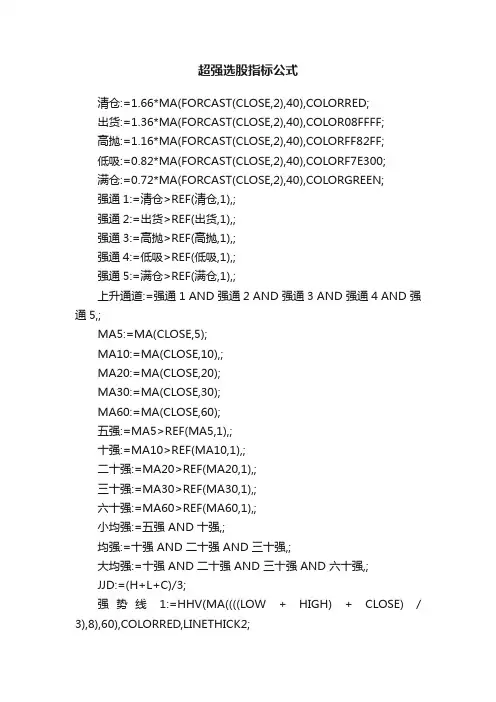 超强选股指标公式

清仓:=1.66*MA(FORCAST(CLOSE,2),40),COLORRED;

出货:=1.36*MA(FORCAST(CLOSE,2),40),COLOR08FFFF;

高抛:=1.16*MA(FORCAST(CLOSE,2),40),COLORFF82FF;

低吸:=0.82*MA(FORCAST(CLOSE,2),40),COLORF7E300;

满仓:=0.72*MA(FORCAST(CLOSE,2),40),COLORGREEN;

强通 1:=清仓>REF(清仓,1),;

强通 2:=出货>REF(出货,1),;

强通 3:=高抛>REF(高抛,1),;

强通 4:=低吸>REF(低吸,1),;

强通 5:=满仓>REF(满仓,1),;

上升通道:=强通 1 AND 强通 2 AND 强通 3 AND 强通 4 AND 强通 5,;

MA5:=MA(CLOSE,5);

MA10:=MA(CLOSE,10),;

MA20:=MA(CLOSE,20);

MA30:=MA(CLOSE,30);

MA60:=MA(CLOSE,60);

五强:=MA5>REF(MA5,1),;

十强:=MA10>REF(MA10,1),;

二十强:=MA20>REF(MA20,1),;

三十强:=MA30>REF(MA30,1),;

六十强:=MA60>REF(MA60,1),;

小均强:=五强 AND 十强,;

均强:=十强 AND 二十强 AND 三十强,;

大均强:=十强 AND 二十强 AND 三十强 AND 六十强,;

JJD:=(H+L+C)/3;

强势线 1:=HHV(MA((((LOW + HIGH) + CLOSE) / 3),8),60),COLORRED,LINETHICK2;